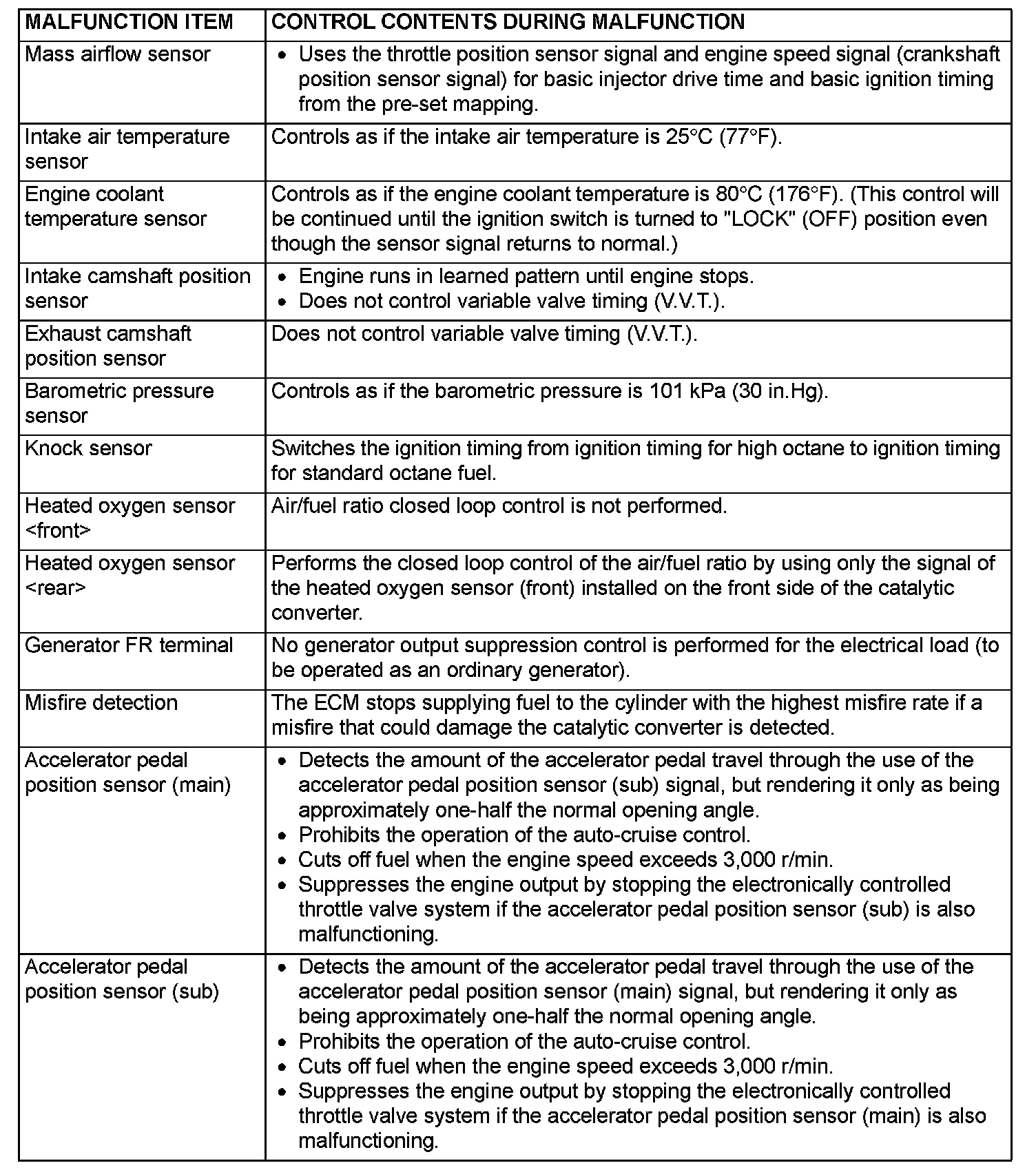 | MALFUNCTION ITEM | CONTROL CONTENTS DURING MALFUNCTION |
|---|---|
| Mass airflow sensor | • Uses the throttle position sensor signal and engine speed signal (crankshaft position sensor signal) for basic injector drive time and basic ignition timing from the pre-set mapping. |
| Intake air temperature sensor | Controls as if the intake air temperature is 25°C (77°F). |
| Engine coolant temperature sensor | Controls as if the engine coolant temperature is 80°C (176°F). (This control will be continued until the ignition switch is turned to "LOCK" (OFF) position even though the sensor signal returns to normal.) |
| Intake camshaft position sensor | • Engine runs in learned pattern until engine stops. • Does not control variable valve timing (V.V.T.). |
| Exhaust camshaft position sensor | Does not control variable valve timing (V.V.T.). |
| Barometric pressure sensor | Controls as if the barometric pressure is 101 kPa (30 in.Hg). |
| Knock sensor | Switches the ignition timing from ignition timing for high octane to ignition timing for standard octane fuel. |
| Heated oxygen sensor <front> | Air/fuel ratio closed loop control is not performed. |
| Heated oxygen sensor <rear> | Performs the closed loop control of the air/fuel ratio by using only the signal of the heated oxygen sensor (front) installed on the front side of the catalytic converter. |
| Generator FR terminal | No generator output suppression control is performed for the electrical load (to be operated as an ordinary generator). |
| Misfire detection | The ECM stops supplying fuel to the cylinder with the highest misfire rate if a misfire that could damage the catalytic converter is detected. |
| Accelerator pedal position sensor (main) | • Detects the amount of the accelerator pedal travel through the use of the accelerator pedal position sensor (sub) signal, but rendering it only as being approximately one-half the normal opening angle. • Prohibits the operation of the auto-cruise control. • Cuts off fuel when the engine speed exceeds 3,000 r/min. • Suppresses the engine output by stopping the electronically controlled throttle valve system if the accelerator pedal position sensor (sub) is also malfunctioning. |
| Accelerator pedal position sensor (sub) | • Detects the amount of the accelerator pedal travel through the use of the accelerator pedal position sensor (main) signal, but rendering it only as being approximately one-half the normal opening angle. • Prohibits the operation of the auto-cruise control. • Cuts off fuel when the engine speed exceeds 3,000 r/min. • Suppresses the engine output by stopping the electronically controlled throttle valve system if the accelerator pedal position sensor (main) is also malfunctioning. |